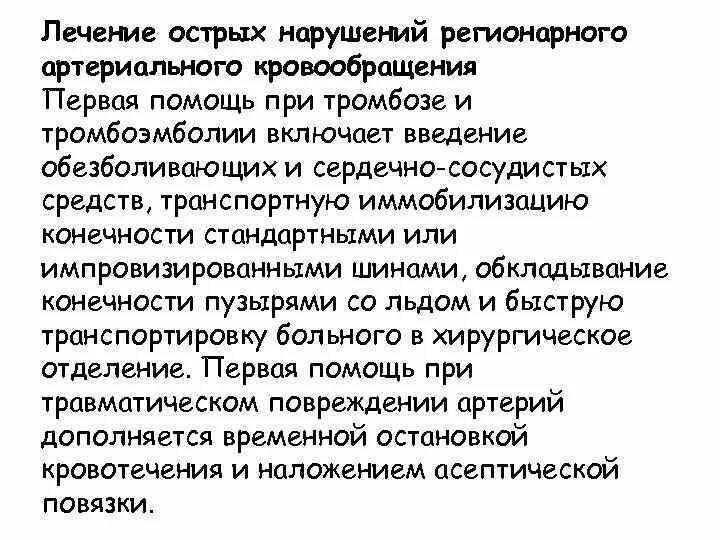 Лечение острых нарушений регионарного артериального кровообращения
Первая помощь при тромбозе и тромбоэмболии включает введение обезболивающих и сердечно-сосудистых средств, транспортную иммобилизацию конечности стандартными или импровизированными шинами, обкладывание конечности пузырями со льдом и быструю транспортировку больного в хирургическое отделение. Первая помощь при травматическом повреждении артерий дополняется временной остановкой кровотечения и наложением асептической повязки.